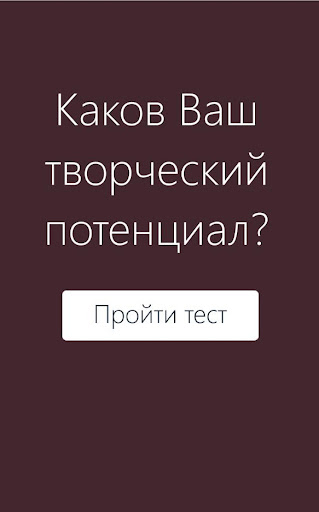 Каков Ваш творческий потенциал?

Пройти тест